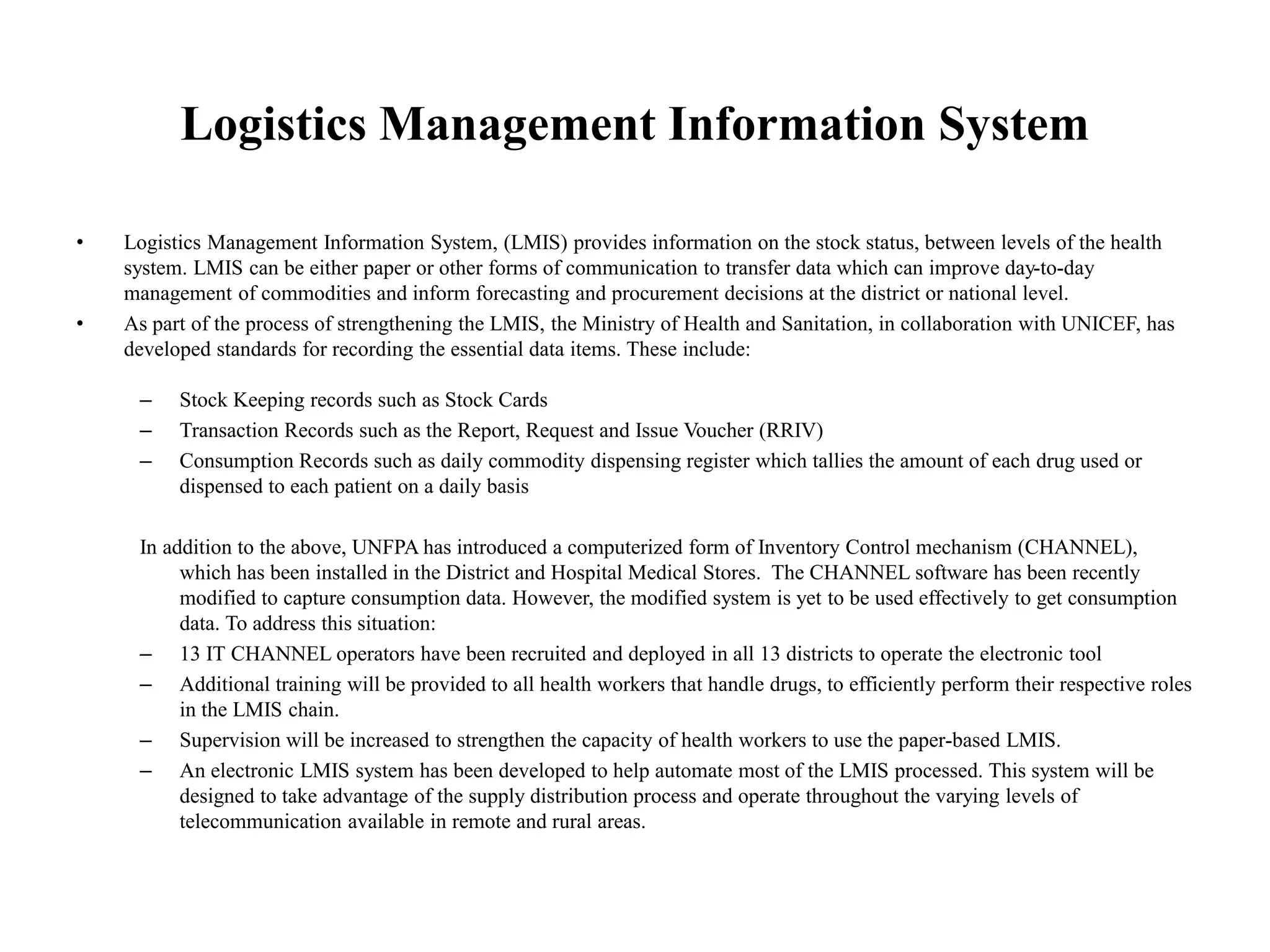 Logistics Management Information System

• Logistics Management Information System, (LMIS) provides information on the stock status, between levels of the health system. LMIS can be either paper or other forms of communication to transfer data which can improve day-to-day management of commodities and inform forecasting and procurement decisions at the district or national level.
• As part of the process of strengthening the LMIS, the Ministry of Health and Sanitation, in collaboration with UNICEF, has developed standards for recording the essential data items. These include:

– Stock Keeping records such as Stock Cards
– Transaction Records such as the Report, Request and Issue Voucher (RRIV)
– Consumption Records such as daily commodity dispensing register which tallies the amount of each drug used or dispensed to each patient on a daily basis

In addition to the above, UNFPA has introduced a computerized form of Inventory Control mechanism (CHANNEL), which has been installed in the District and Hospital Medical Stores. The CHANNEL software has been recently modified to capture consumption data. However, the modified system is yet to be used effectively to get consumption data. To address this situation:
– 13 IT CHANNEL operators have been recruited and deployed in all 13 districts to operate the electronic tool
– Additional training will be provided to all health workers that handle drugs, to efficiently perform their respective roles in the LMIS chain.
– Supervision will be increased to strengthen the capacity of health workers to use the paper-based LMIS.
– An electronic LMIS system has been developed to help automate most of the LMIS processed. This system will be designed to take advantage of the supply distribution process and operate throughout the varying levels of telecommunication available in remote and rural areas.